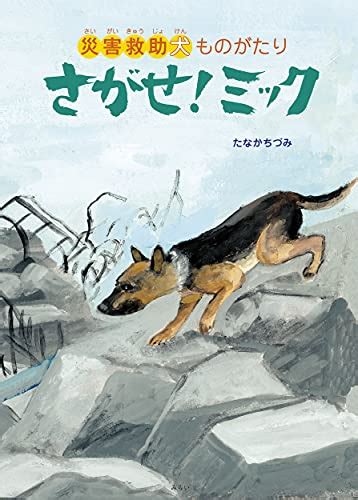 さい がい きゅう じょ けん
災害救助犬ものがたり

さがせ！ミック

たなかちづみ